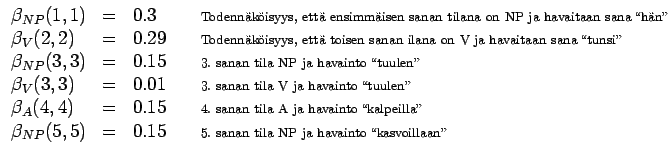 $\beta_{NP}(1,1) = 0.3$ Todennäköisyys, että ensimmäisen sanan tilana on NP ja havaitaan sana “hän”

$\beta_{V}(2,2) = 0.29$ Todennäköisyys, että toisen sanan ilana on V ja havaitaan sana “tunsi”

$\beta_{NP}(3,3) = 0.15$ 3. sanan tila NP ja havainto “tuulen”

$\beta_{V}(3,3) = 0.01$ 3. sanan tila V ja havainto “tuulen”

$\beta_{A}(4,4) = 0.15$ 4. sanan tila A ja havainto “kalpeilla”

$\beta_{NP}(5,5) = 0.15$ 5. sanan tila NP ja havainto “kasvoillaan”